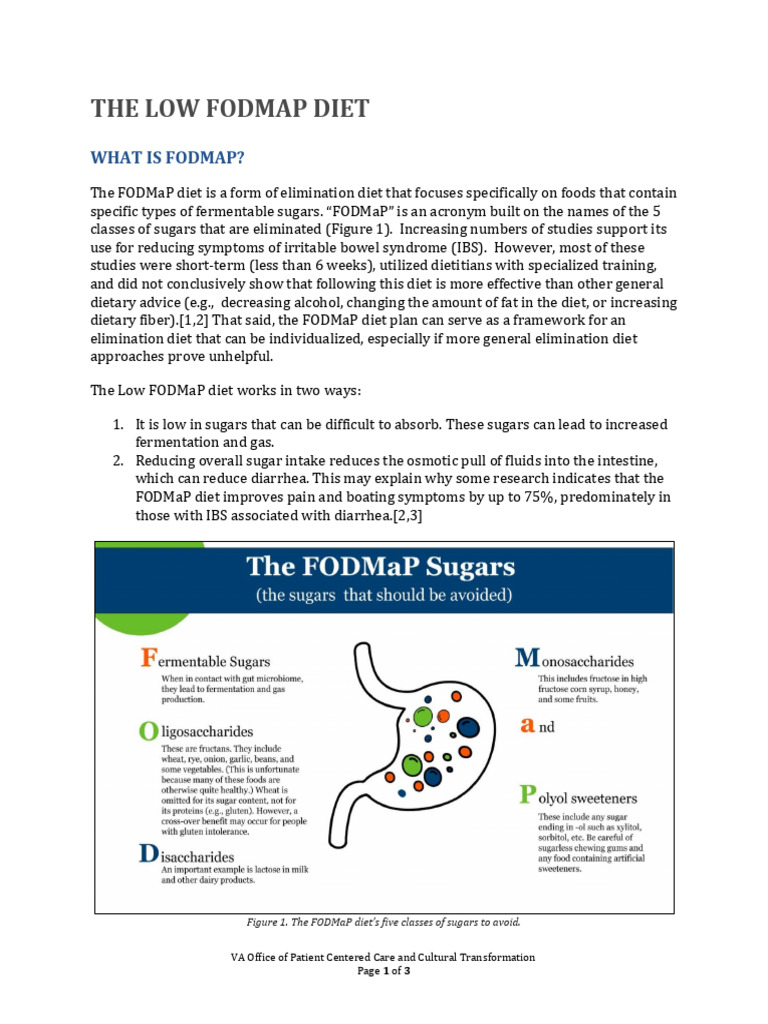 THE LOW FODMAP DIET

WHAT IS FODMAP?

The FODMaP diet is a form of elimination diet that focuses specifically on foods that contain specific types of fermentable sugars. "FODMaP" is an acronym built on the names of the 5 classes of sugars that are eliminated (Figure 1). Increasing numbers of studies support its use for reducing symptoms of irritable bowel syndrome (IBS). However, most of these studies were short-term (less than 6 weeks), utilized dietitians with specialized training, and did not conclusively show that following this diet is more effective than other general dietary advice (e.g., decreasing alcohol, changing the amount of fat in the diet, or increasing dietary fiber).[1,2] That said, the FODMaP diet plan can serve as a framework for an elimination diet that can be individualized, especially if more general elimination diet approaches prove unhelpful.

The Low FODMaP diet works in two ways:

1. It is low in sugars that can be difficult to absorb. These sugars can lead to increased fermentation and gas.
2. Reducing overall sugar intake reduces the osmotic pull of fluids into the intestine, which can reduce diarrhea. This may explain why some research indicates that the FODMaP diet improves pain and boating symptoms by up to 75%, predominately in those with IBS associated with diarrhea.[2,3]

The FODMaP Sugars
(the sugars that should be avoided)

Fermentable Sugars
When in contact with gut microbiome, they lead to fermentation and gas production.

Oligosaccharides
These are fructans. They include wheat, rye, onion, garlic, beans, and some vegetables. (This is unfortunate because many of these foods are otherwise quite healthy.) Wheat is omitted for its sugar content, not for its proteins (e.g., gluten). However, a cross-over benefit may occur for people with gluten intolerance.

Disaccharides
An important example is lactose in milk and other dairy products.

Monosaccharides
This includes fructose in high fructose corn syrup, honey, and some fruits.

and

Polyol sweeteners
These include any sugar ending in -ol such as xylitol, sorbitol, etc. Be careful of sugarless chewing gums and any food containing artificial sweeteners.

Figure 1. The FODMaP diet's five classes of sugars to avoid.

VA Office of Patient Centered Care and Cultural Transformation
Page 1 of 3